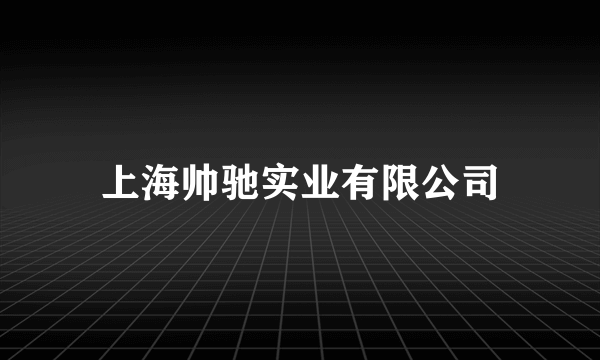 上海帅驰实业有限公司